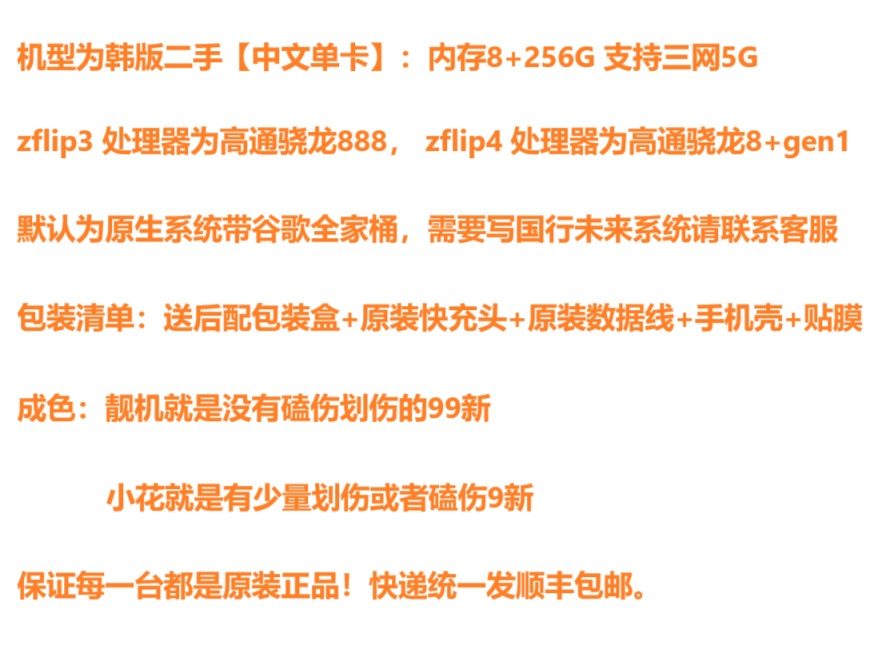 机型为韩版二手【中文单卡】：内存8+256G 支持三网5G

zflip3 处理器为高通骁龙888， zflip4 处理器为高通骁龙8+gen1

默认为原生系统带谷歌全家桶，需要写国行未来系统请联系客服

包装清单：送后配包装盒+原装快充头+原装数据线+手机壳+贴膜

成色：靓机就是没有磕伤划伤的99新

小花就是有少量划伤或者磕伤9新

保证每一台都是原装正品！快递统一发顺丰包邮。